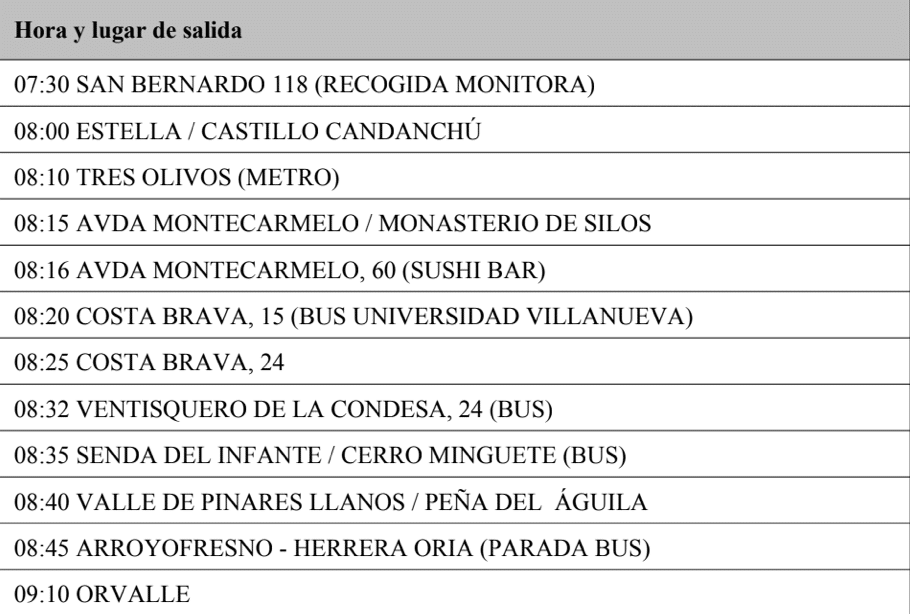 | Hora y lugar de salida |
|---|
| 07:30 SAN BERNARDO 118 (RECOGIDA MONITORA) |
| 08:00 ESTELLA / CASTILLO CANDANCHÚ |
| 08:10 TRES OLIVOS (METRO) |
| 08:15 AVDA MONTECARMELO / MONASTERIO DE SILOS |
| 08:16 AVDA MONTECARMELO, 60 (SUSHI BAR) |
| 08:20 COSTA BRAVA, 15 (BUS UNIVERSIDAD VILLANUEVA) |
| 08:25 COSTA BRAVA, 24 |
| 08:32 VENTISQUERO DE LA CONDESA, 24 (BUS) |
| 08:35 SENDA DEL INFANTE / CERRO MINGUETE (BUS) |
| 08:40 VALLE DE PINARES LLANOS / PEÑA DEL ÁGUILA |
| 08:45 ARROYOFRESNO - HERRERA ORIA (PARADA BUS) |
| 09:10 ORVALLE |